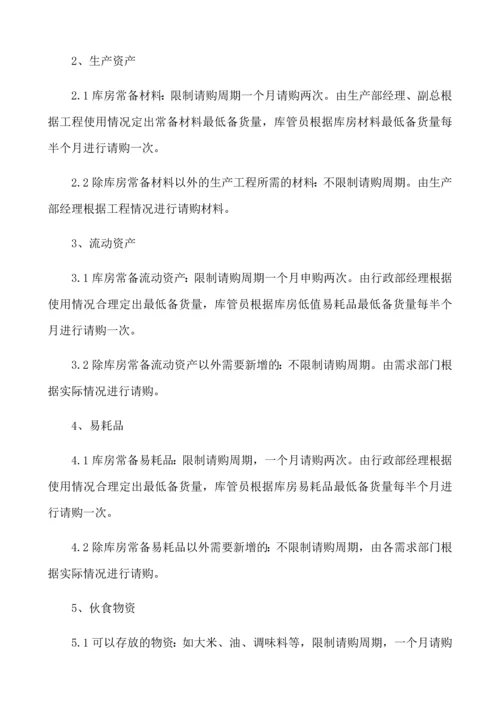 2、生产资产

2.1 库房常备材料：限制请购周期一个月请购两次。由生产部经理、副总根据工程使用情况定出常备材料最低备货量，库管员根据库房材料最低备货量每半个月进行请购一次。

2.2 除库房常备材料以外的生产工程所需的材料：不限制请购周期。由生产部经理根据工程情况进行请购材料。

3、流动资产

3.1 库房常备流动资产：限制请购周期一个月申购两次。由行政部经理根据使用情况合理定出最低备货量，库管员根据库房低值易耗品最低备货量每半个月进行请购一次。

3.2 除库房常备流动资产以外需要新增的：不限制请购周期。由需求部门根据实际情况进行请购。

4、易耗品

4.1 库房常备易耗品：限制请购周期，一个月请购两次。由行政部经理根据使用情况合理定出最低备货量，库管员根据库房易耗品最低备货量每半个月进行请购一次。

4.2 除库房常备易耗品以外需要新增的：不限制请购周期，由各需求部门根据实际情况进行请购。

5、伙食物资

5.1 可以存放的物资：如大米、油、调味料等，限制请购周期，一个月请购